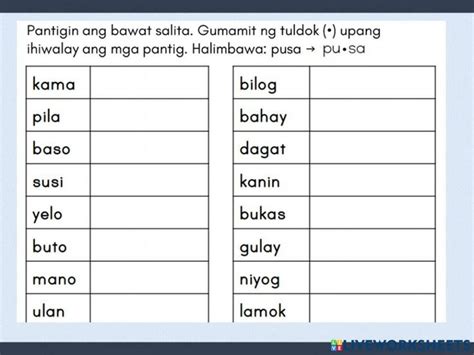 Pantigin ang bawat salita. Gumamit ng tuldok (•) upang ihiwalay ang mga pantig. Halimbawa: pusa → pu•sa

| kama | |
|---|---|
| pila | |
| baso | |
| susi | |
| yelo | |
| buto | |
| mano | |
| ulan | |

| bilog | |
|---|---|
| bahay | |
| dagat | |
| kanin | |
| bukas | |
| gulay | |
| niyog | |
| lamok | |

LIVEWORKSHEETS